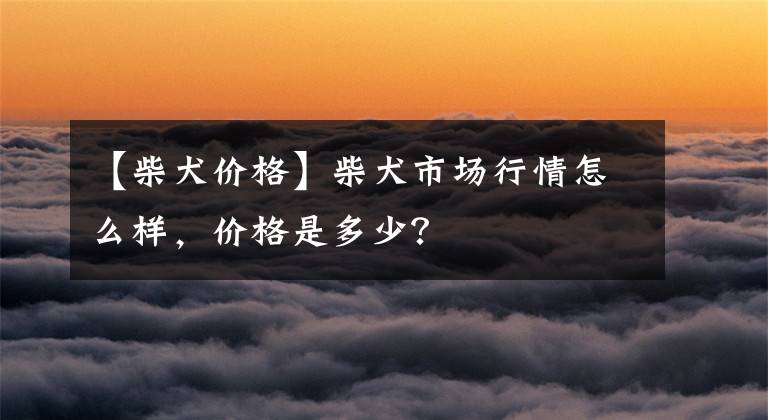 【柴犬价格】柴犬市场行情怎么样，价格是多少？